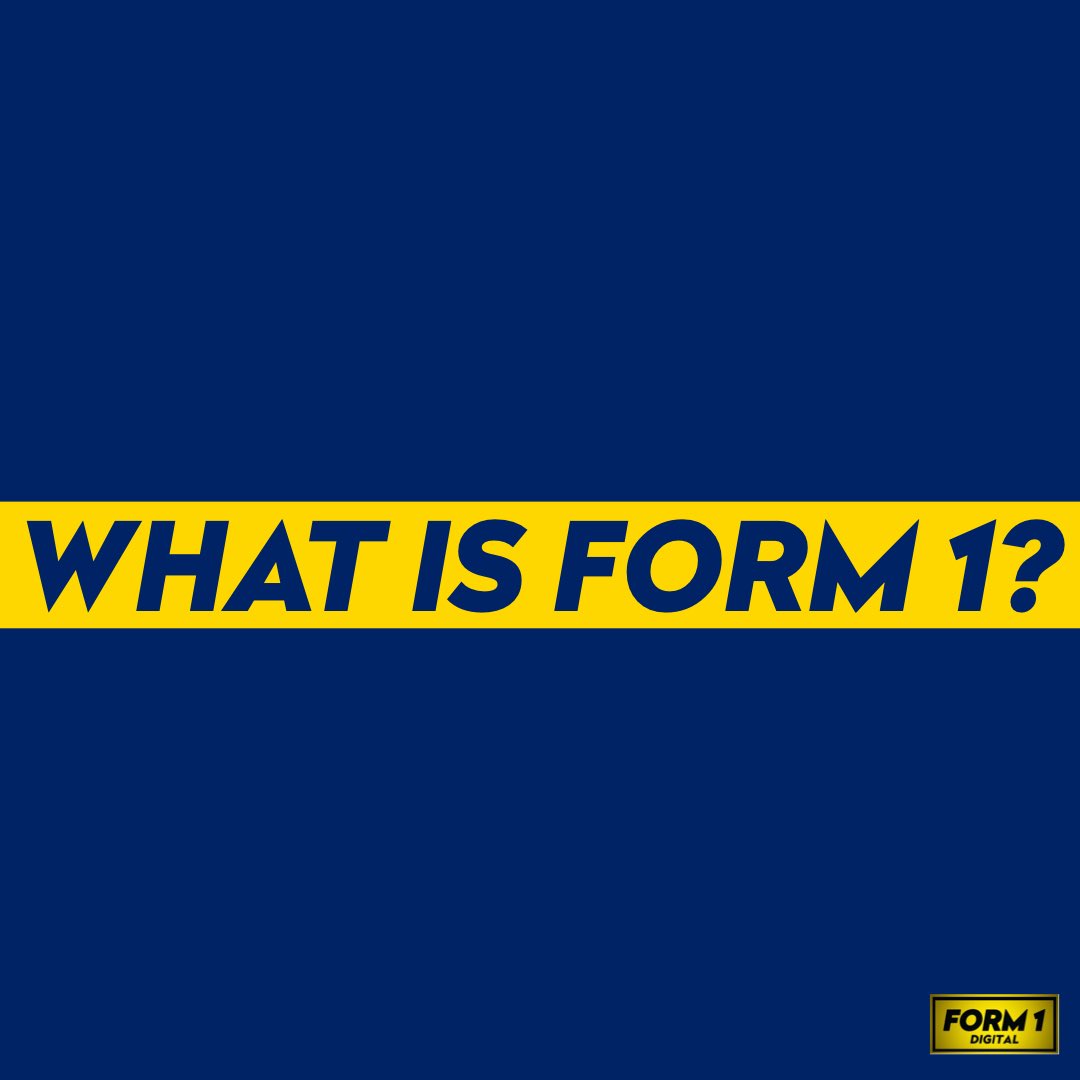 WHAT IS FORM 1?

FORM 1
DIGITAL